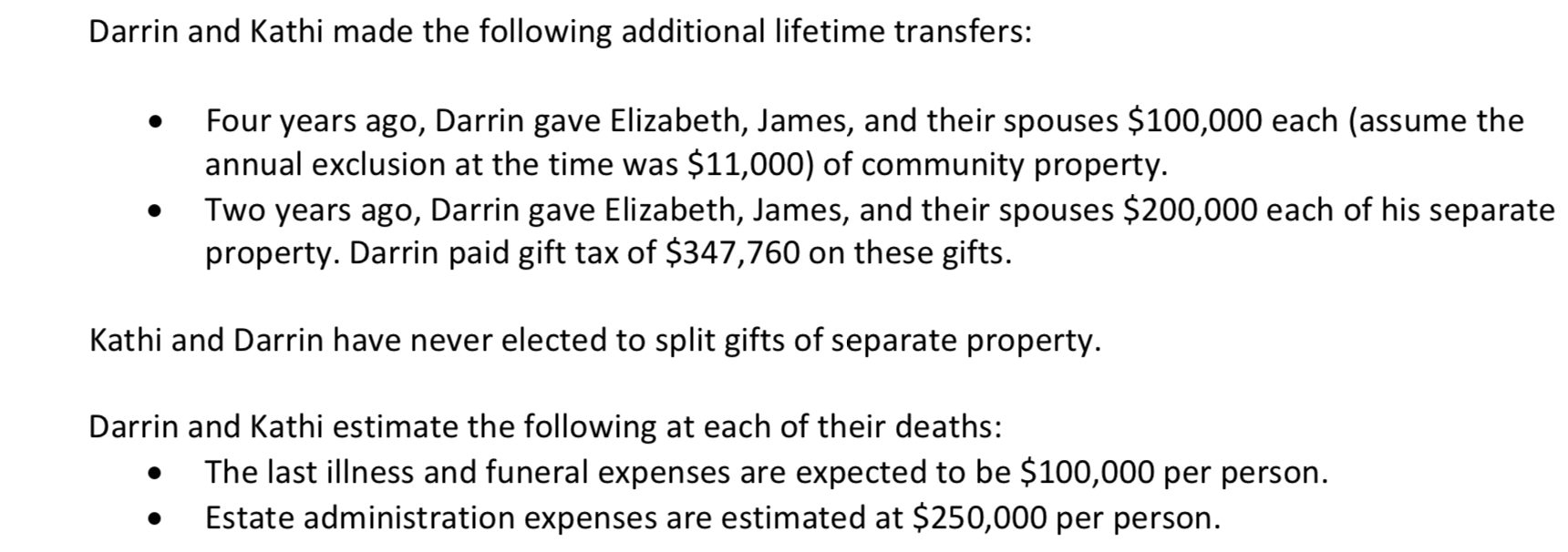 Darrin and Kathi made the following additional lifetime transfers:

• Four years ago, Darrin gave Elizabeth, James, and their spouses $100,000 each (assume the annual exclusion at the time was $11,000) of community property.
• Two years ago, Darrin gave Elizabeth, James, and their spouses $200,000 each of his separate property. Darrin paid gift tax of $347,760 on these gifts.

Kathi and Darrin have never elected to split gifts of separate property.

Darrin and Kathi estimate the following at each of their deaths:
• The last illness and funeral expenses are expected to be $100,000 per person.
• Estate administration expenses are estimated at $250,000 per person.